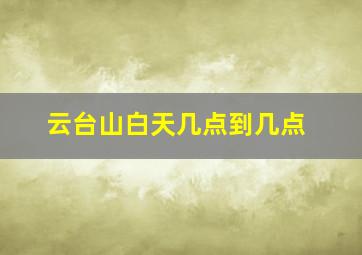 云台山白天几点到几点